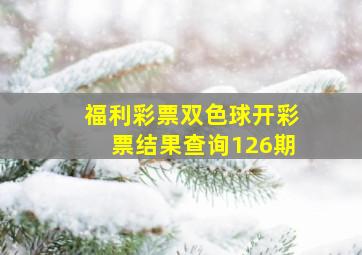 福利彩票双色球开彩票结果查询126期